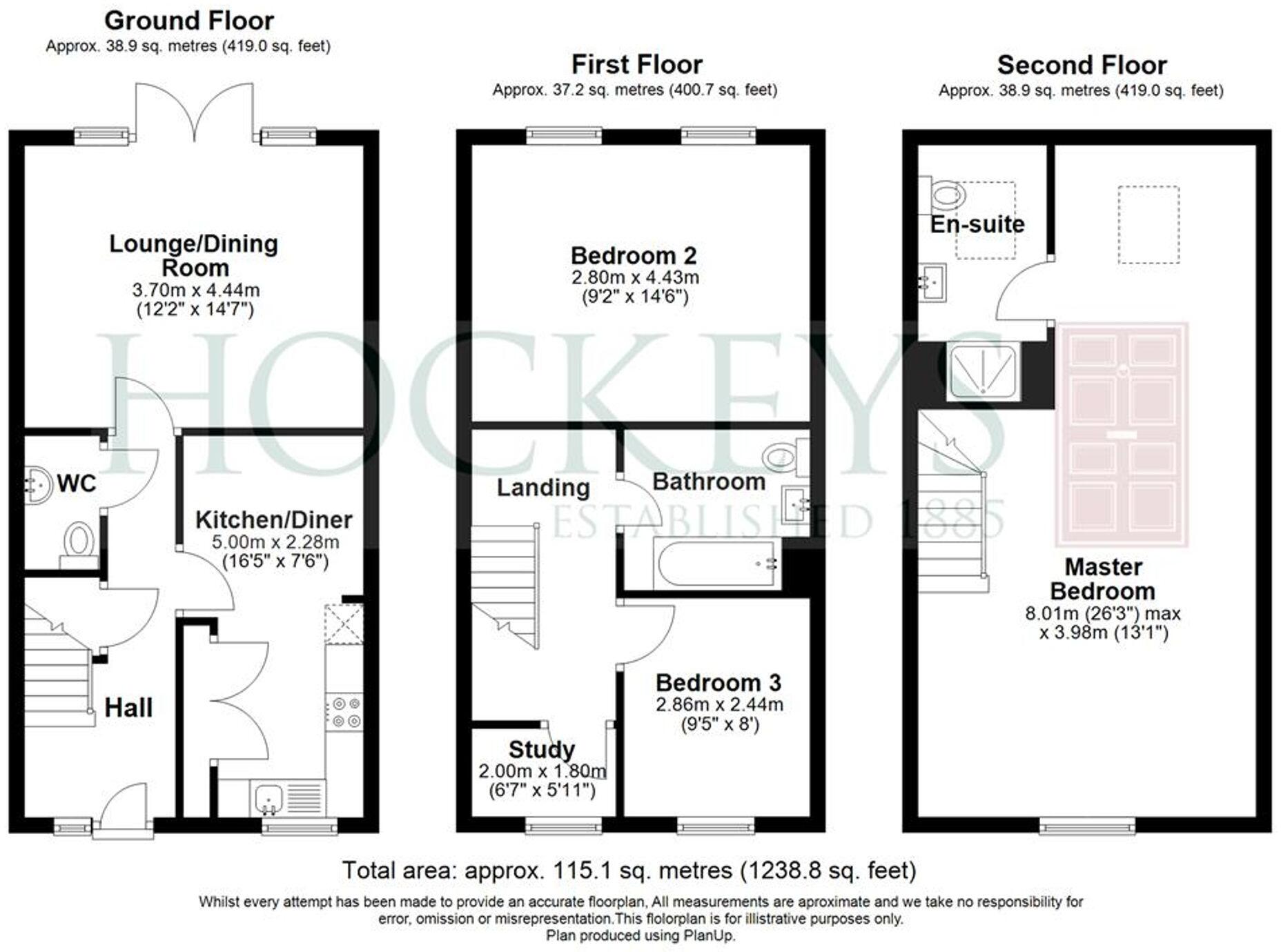 Ground Floor
Approx. 38.9 sq. metres (419.0 sq. feet)

Lounge/Dining Room
3.70m x 4.44m
(12'2" x 14'7")

WC

Kitchen/Diner
5.00m x 2.28m
(16'5" x 7'6")

Hall

First Floor
Approx. 37.2 sq. metres (400.7 sq. feet)

Bedroom 2
2.80m x 4.43m
(9'2" x 14'6")

Landing

Bathroom

Bedroom 3
2.86m x 2.44m
(9'5" x 8')

Study
2.00m x 1.80m
(6'7" x 5'11")

Second Floor
Approx. 38.9 sq. metres (419.0 sq. feet)

En-suite

Master Bedroom
8.01m (26'3") max
x 3.98m (13'1")

HOCKEYS
ESTABLISHED 1885

Total area: approx. 115.1 sq. metres (1238.8 sq. feet)

Whilst every attempt has been made to provide an accurate floorplan, All measurements are aproximate and we take no responsibility for error, omission or misrepresentation.This flolorplan is for illistrative purposes only.
Plan produced using PlanUp.